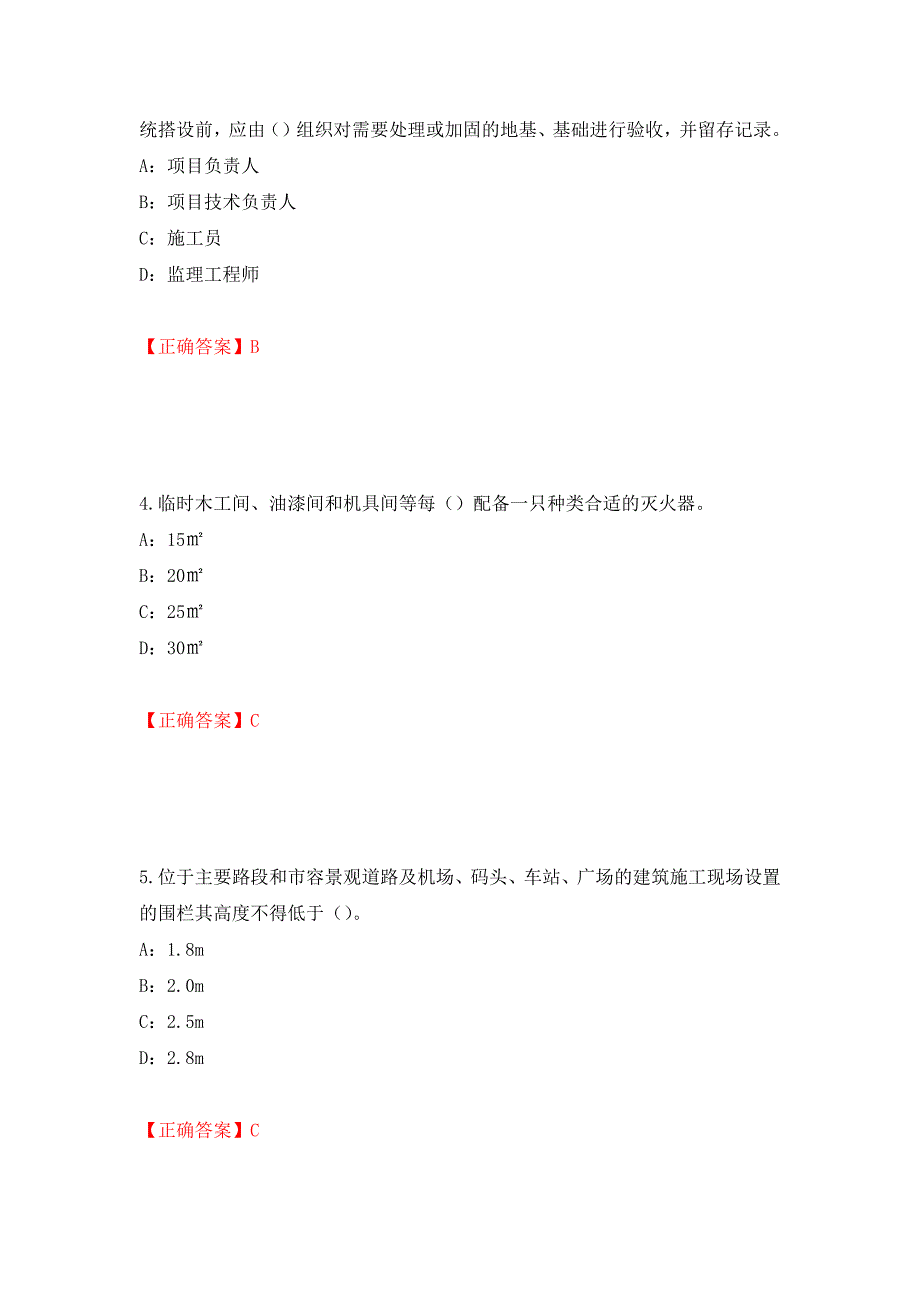 统搭设前，应由（）组织对需要处理或加固的地基、基础进行验收，并留存记录。

A：项目负责人

B：项目技术负责人

C：施工员

D：监理工程师

【正确答案】B

4.临时木工间、油漆间和机具间等每（）配备一只种类合适的灭火器。

A：15㎡

B：20㎡

C：25㎡

D：30㎡

【正确答案】C

5.位于主要路段和市容景观道路及机场、码头、车站、广场的建筑施工现场设置的围栏其高度不得低于（）。

A：1.8m

B：2.0m

C：2.5m

D：2.8m

【正确答案】C